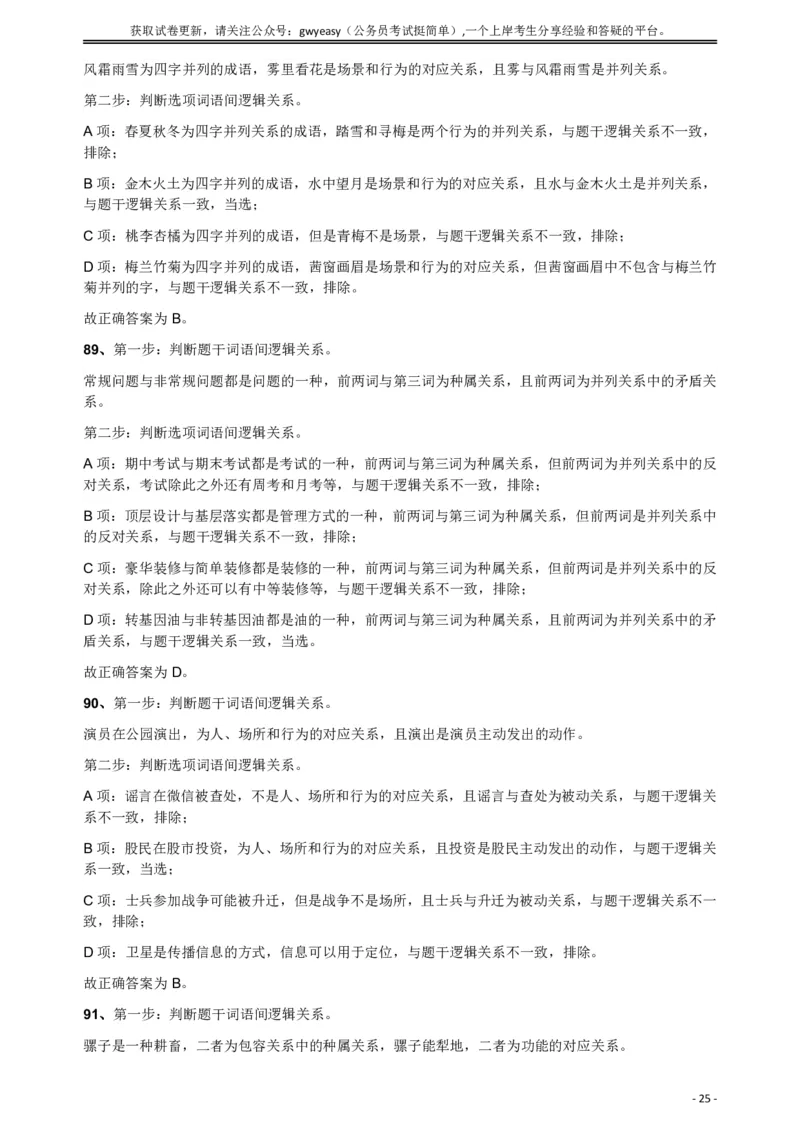 获取试卷更新，请关注公众号：gwyeasy（公务员考试挺简单）,一个上岸考生分享经验和答疑的平台。

风霜雨雪为四字并列的成语，雾里看花是场景和行为的对应关系，且雾与风霜雨雪是并列关系。

第二步：判断选项词语间逻辑关系。

A 项：春夏秋冬为四字并列关系的成语，踏雪和寻梅是两个行为的并列关系，与题干逻辑关系不一致，排除；

B 项：金木火土为四字并列的成语，水中望月是场景和行为的对应关系，且水与金木火土是并列关系，与题干逻辑关系一致，当选；

C 项：桃李杏橘为四字并列的成语，但是青梅不是场景，与题干逻辑关系不一致，排除；

D 项：梅兰竹菊为四字并列的成语，茜窗画眉是场景和行为的对应关系，但茜窗画眉中不包含与梅兰竹菊并列的字，与题干逻辑关系不一致，排除。

故正确答案为 B。

89、第一步：判断题干词语间逻辑关系。

常规问题与非常规问题都是问题的一种，前两词与第三词为种属关系，且前两词为并列关系中的矛盾关系。

第二步：判断选项词语间逻辑关系。

A 项：期中考试与期末考试都是考试的一种，前两词与第三词为种属关系，但前两词为并列关系中的反对关系，考试除此之外还有周考和月考等，与题干逻辑关系不一致，排除；

B 项：顶层设计与基层落实都是管理方式的一种，前两词与第三词为种属关系，但前两词是并列关系中的反对关系，与题干逻辑关系不一致，排除；

C 项：豪华装修与简单装修都是装修的一种，前两词与第三词为种属关系，但前两词是并列关系中的反对关系，除此之外还可以有中等装修等，与题干逻辑关系不一致，排除；

D 项：转基因油与非转基因油都是油的一种，前两词与第三词为种属关系，且前两词为并列关系中的矛盾关系，与题干逻辑关系一致，当选。

故正确答案为 D。

90、第一步：判断题干词语间逻辑关系。

演员在公园演出，为人、场所和行为的对应关系，且演出是演员主动发出的动作。

第二步：判断选项词语间逻辑关系。

A 项：谣言在微信被查处，不是人、场所和行为的对应关系，且谣言与查处为被动关系，与题干逻辑关系不一致，排除；

B 项：股民在股市投资，为人、场所和行为的对应关系，且投资是股民主动发出的动作，与题干逻辑关系一致，当选；

C 项：士兵参加战争可能被升迁，但是战争不是场所，且士兵与升迁为被动关系，与题干逻辑关系不一致，排除；

D 项：卫星是传播信息的方式，信息可以用于定位，与题干逻辑关系不一致，排除。

故正确答案为 B。

91、第一步：判断题干词语间逻辑关系。

骡子是一种耕畜，二者为包容关系中的种属关系，骡子能犁地，二者为功能的对应关系。

- 25 -